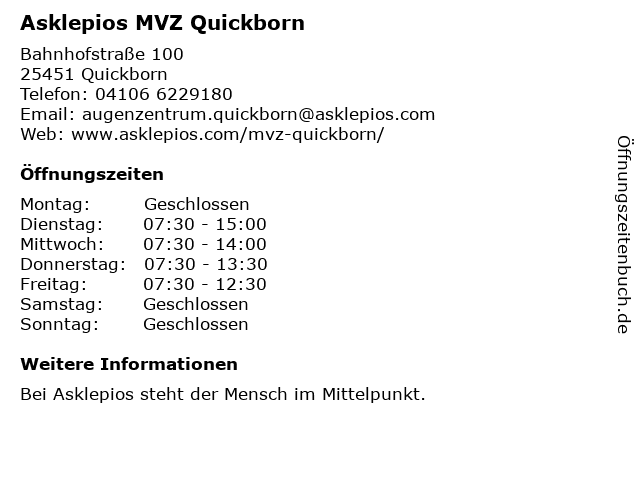 Asklepios MVZ Quickborn

Bahnhofstraße 100
25451 Quickborn
Telefon: 04106 6229180
Email: augenzentrum.quickborn@asklepios.com
Web: www.asklepios.com/mvz-quickborn/

Öffnungszeiten

Montag: Geschlossen
Dienstag: 07:30 - 15:00
Mittwoch: 07:30 - 14:00
Donnerstag: 07:30 - 13:30
Freitag: 07:30 - 12:30
Samstag: Geschlossen
Sonntag: Geschlossen

Weitere Informationen

Bei Asklepios steht der Mensch im Mittelpunkt.

Öffnungszeitenbuch.de